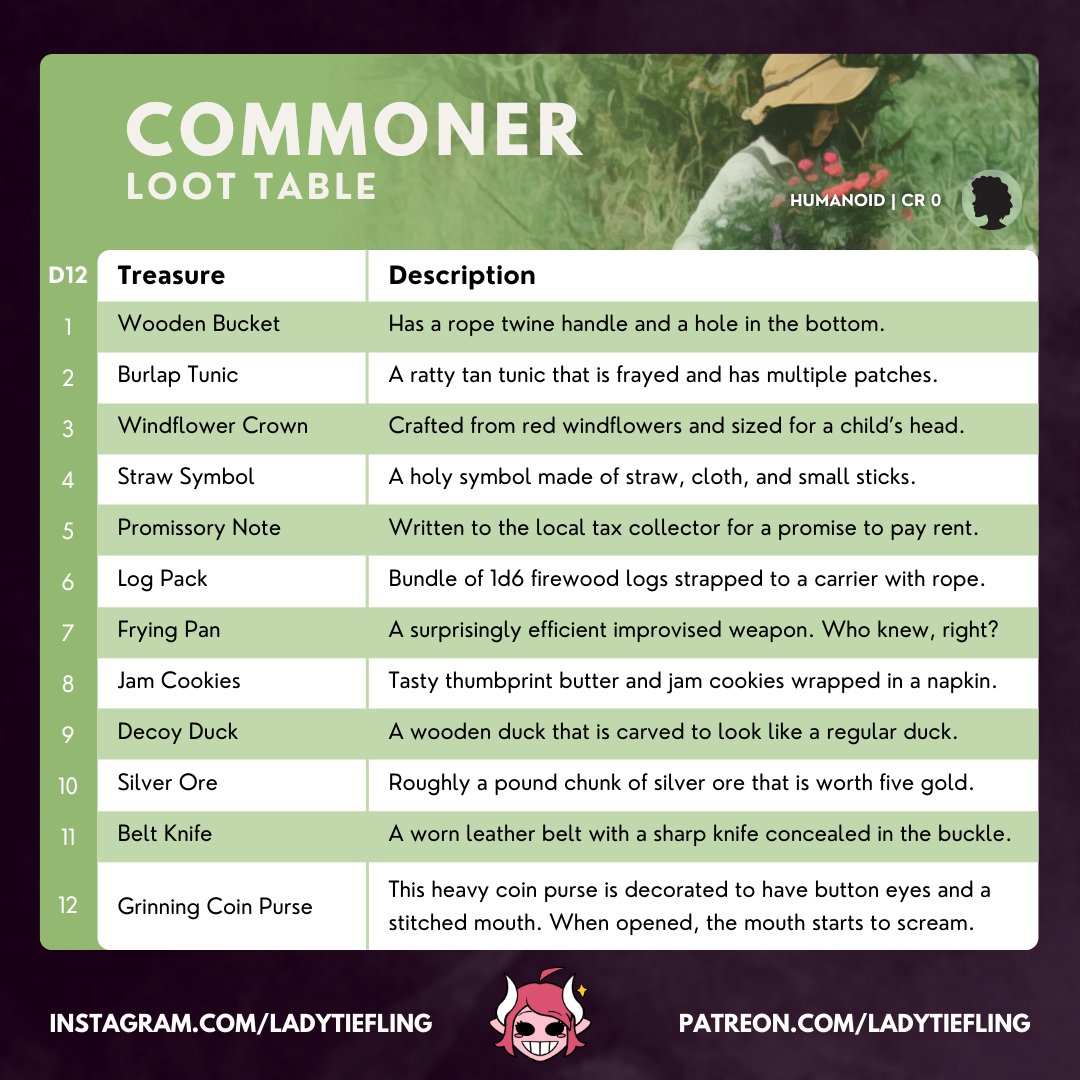 COMMONER
LOOT TABLE

HUMANOID | CR 0

| D12 | Treasure | Description |
|---|---|---|
| 1 | Wooden Bucket | Has a rope twine handle and a hole in the bottom. |
| 2 | Burlap Tunic | A ratty tan tunic that is frayed and has multiple patches. |
| 3 | Windflower Crown | Crafted from red windflowers and sized for a child's head. |
| 4 | Straw Symbol | A holy symbol made of straw, cloth, and small sticks. |
| 5 | Promissory Note | Written to the local tax collector for a promise to pay rent. |
| 6 | Log Pack | Bundle of 1d6 firewood logs strapped to a carrier with rope. |
| 7 | Frying Pan | A surprisingly efficient improvised weapon. Who knew, right? |
| 8 | Jam Cookies | Tasty thumbprint butter and jam cookies wrapped in a napkin. |
| 9 | Decoy Duck | A wooden duck that is carved to look like a regular duck. |
| 10 | Silver Ore | Roughly a pound chunk of silver ore that is worth five gold. |
| 11 | Belt Knife | A worn leather belt with a sharp knife concealed in the buckle. |
| 12 | Grinning Coin Purse | This heavy coin purse is decorated to have button eyes and a stitched mouth. When opened, the mouth starts to scream. |

INSTAGRAM.COM/LADYTIEFLING
PATREON.COM/LADYTIEFLING